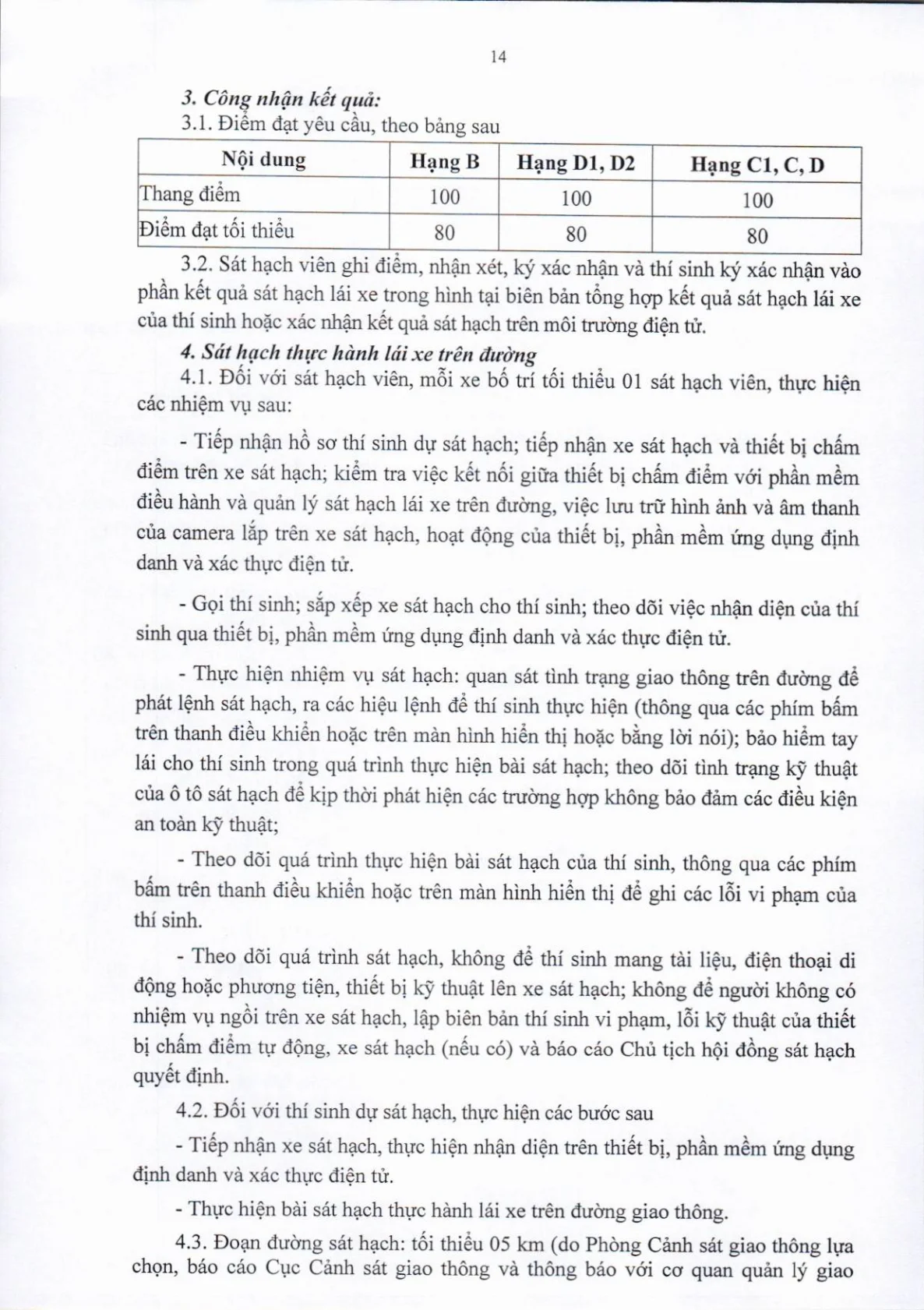 14

3. Công nhận kết quả:

3.1. Điểm đạt yêu cầu, theo bảng sau

| Nội dung | Hạng B | Hạng D1, D2 | Hạng C1, C, D |
|---|---|---|---|
| Thang điểm | 100 | 100 | 100 |
| Điểm đạt tối thiểu | 80 | 80 | 80 |

3.2. Sát hạch viên ghi điểm, nhận xét, ký xác nhận và thí sinh ký xác nhận vào phần kết quả sát hạch lái xe trong hình tại biên bản tổng hợp kết quả sát hạch lái xe của thí sinh hoặc xác nhận kết quả sát hạch trên môi trường điện tử.

4. Sát hạch thực hành lái xe trên đường

4.1. Đối với sát hạch viên, mỗi xe bố trí tối thiểu 01 sát hạch viên, thực hiện các nhiệm vụ sau:

- Tiếp nhận hồ sơ thí sinh dự sát hạch; tiếp nhận xe sát hạch và thiết bị chấm điểm trên xe sát hạch; kiểm tra việc kết nối giữa thiết bị chấm điểm với phần mềm điều hành và quản lý sát hạch lái xe trên đường, việc lưu trữ hình ảnh và âm thanh của camera lắp trên xe sát hạch, hoạt động của thiết bị, phần mềm ứng dụng định danh và xác thực điện tử.

- Gọi thí sinh; sắp xếp xe sát hạch cho thí sinh; theo dõi việc nhận diện của thí sinh qua thiết bị, phần mềm ứng dụng định danh và xác thực điện tử.

- Thực hiện nhiệm vụ sát hạch: quan sát tình trạng giao thông trên đường để phát lệnh sát hạch, ra các hiệu lệnh để thí sinh thực hiện (thông qua các phím bấm trên thanh điều khiển hoặc trên màn hình hiển thị hoặc bằng lời nói); bảo hiểm tay lái cho thí sinh trong quá trình thực hiện bài sát hạch; theo dõi tình trạng kỹ thuật của ô tô sát hạch để kịp thời phát hiện các trường hợp không bảo đảm các điều kiện an toàn kỹ thuật;

- Theo dõi quá trình thực hiện bài sát hạch của thí sinh, thông qua các phím bấm trên thanh điều khiển hoặc trên màn hình hiển thị để ghi các lỗi vi phạm của thí sinh.

- Theo dõi quá trình sát hạch, không để thí sinh mang tài liệu, điện thoại di động hoặc phương tiện, thiết bị kỹ thuật lên xe sát hạch; không để người không có nhiệm vụ ngồi trên xe sát hạch, lập biên bản thí sinh vi phạm, lỗi kỹ thuật của thiết bị chấm điểm tự động, xe sát hạch (nếu có) và báo cáo Chủ tịch hội đồng sát hạch quyết định.

4.2. Đối với thí sinh dự sát hạch, thực hiện các bước sau

- Tiếp nhận xe sát hạch, thực hiện nhận diện trên thiết bị, phần mềm ứng dụng định danh và xác thực điện tử.

- Thực hiện bài sát hạch thực hành lái xe trên đường giao thông.

4.3. Đoạn đường sát hạch: tối thiểu 05 km (do Phòng Cảnh sát giao thông lựa chọn, báo cáo Cục Cảnh sát giao thông và thông báo với cơ quan quản lý giao